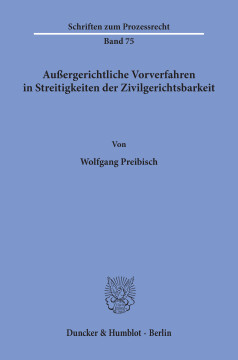 Schriften zum Prozessrecht

Band 75

Außergerichtliche Vorverfahren in Streitigkeiten der Zivilgerichtsbarkeit

Von

Wolfgang Preibisch

Duncker & Humblot · Berlin